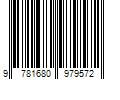 9 781680 979572